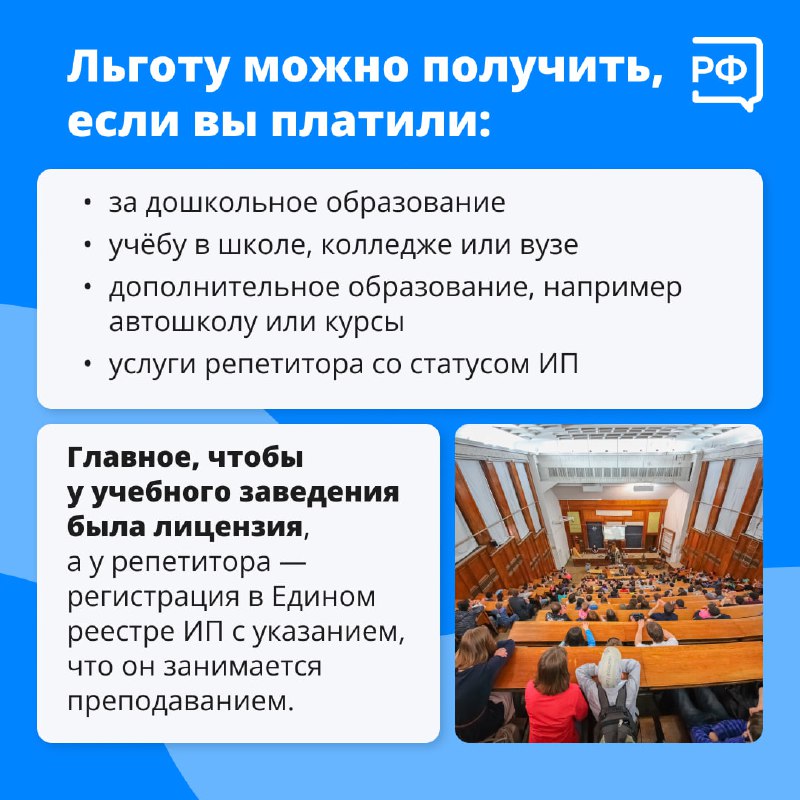 Льготу можно получить, если вы платили:

РФ

• за дошкольное образование
• учёбу в школе, колледже или вузе
• дополнительное образование, например автошколу или курсы
• услуги репетитора со статусом ИП

Главное, чтобы у учебного заведения была лицензия, а у репетитора — регистрация в Едином реестре ИП с указанием, что он занимается преподаванием.